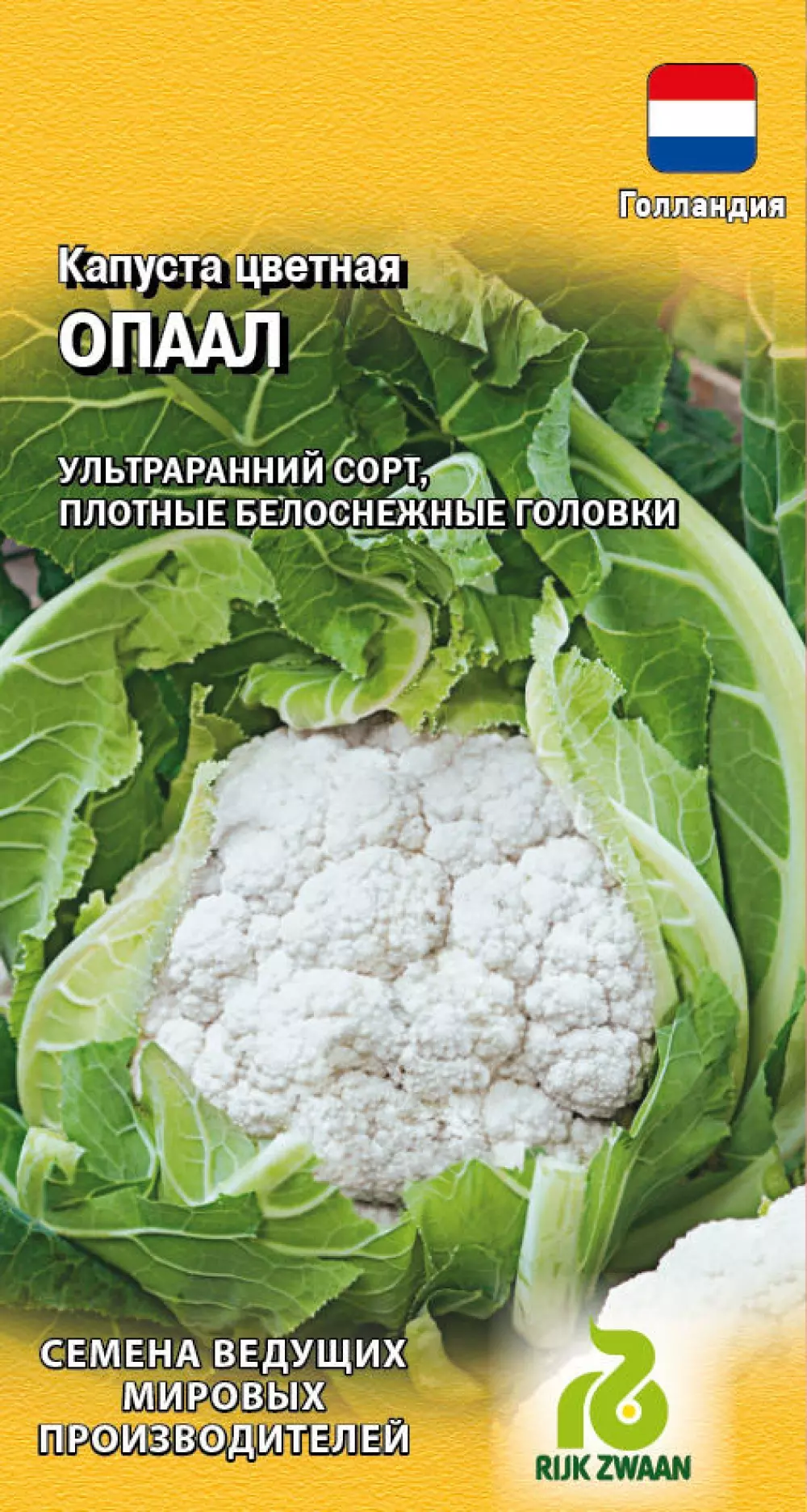 Голландия

Капуста цветная
ОПААЛ

УЛЬТРАРАННИЙ СОРТ,
ПЛОТНЫЕ БЕЛОСНЕЖНЫЕ ГОЛОВКИ

СЕМЕНА ВЕДУЩИХ
МИРОВЫХ
ПРОИЗВОДИТЕЛЕЙ

RIJK ZWAAN